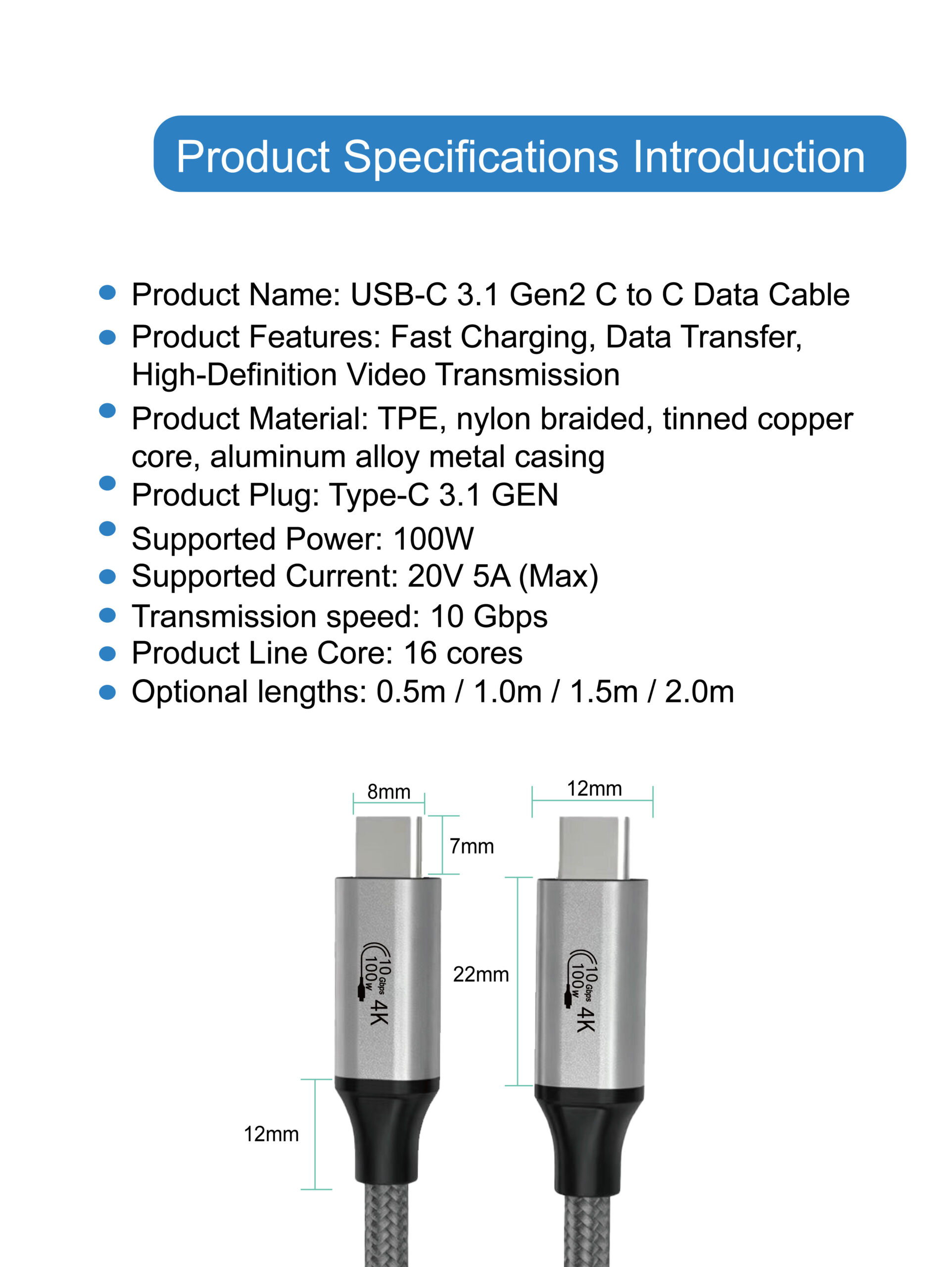 Product Specifications Introduction

- Product Name: USB-C 3.1 Gen2 C to C Data Cable
- Product Features: Fast Charging, Data Transfer, High-Definition Video Transmission
- Product Material: TPE, nylon braided, tinned copper core, aluminum alloy metal casing
- Product Plug: Type-C 3.1 GEN
- Supported Power: 100W
- Supported Current: 20V 5A (Max)
- Transmission speed: 10 Gbps
- Product Line Core: 16 cores
- Optional lengths: 0.5m / 1.0m / 1.5m / 2.0m

8mm
7mm
12mm
22mm
12mm

10 Gbps 100W 4K
10 Gbps 100W 4K